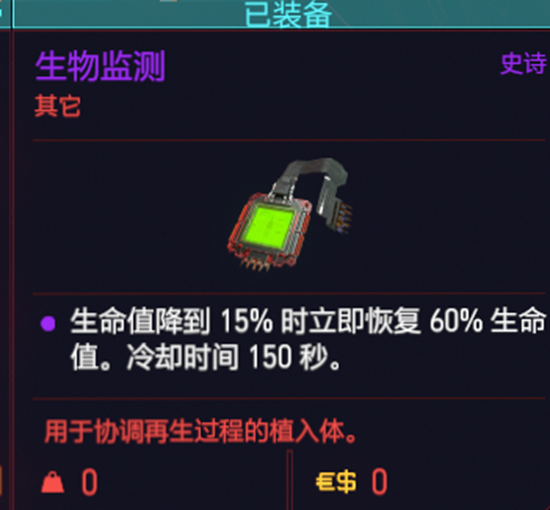 已装备

生物监测

史诗

其它

生命值降到 15% 时立即恢复 60% 生命值。冷却时间 150 秒。

用于协调再生过程的植入体。

0

€$ 0